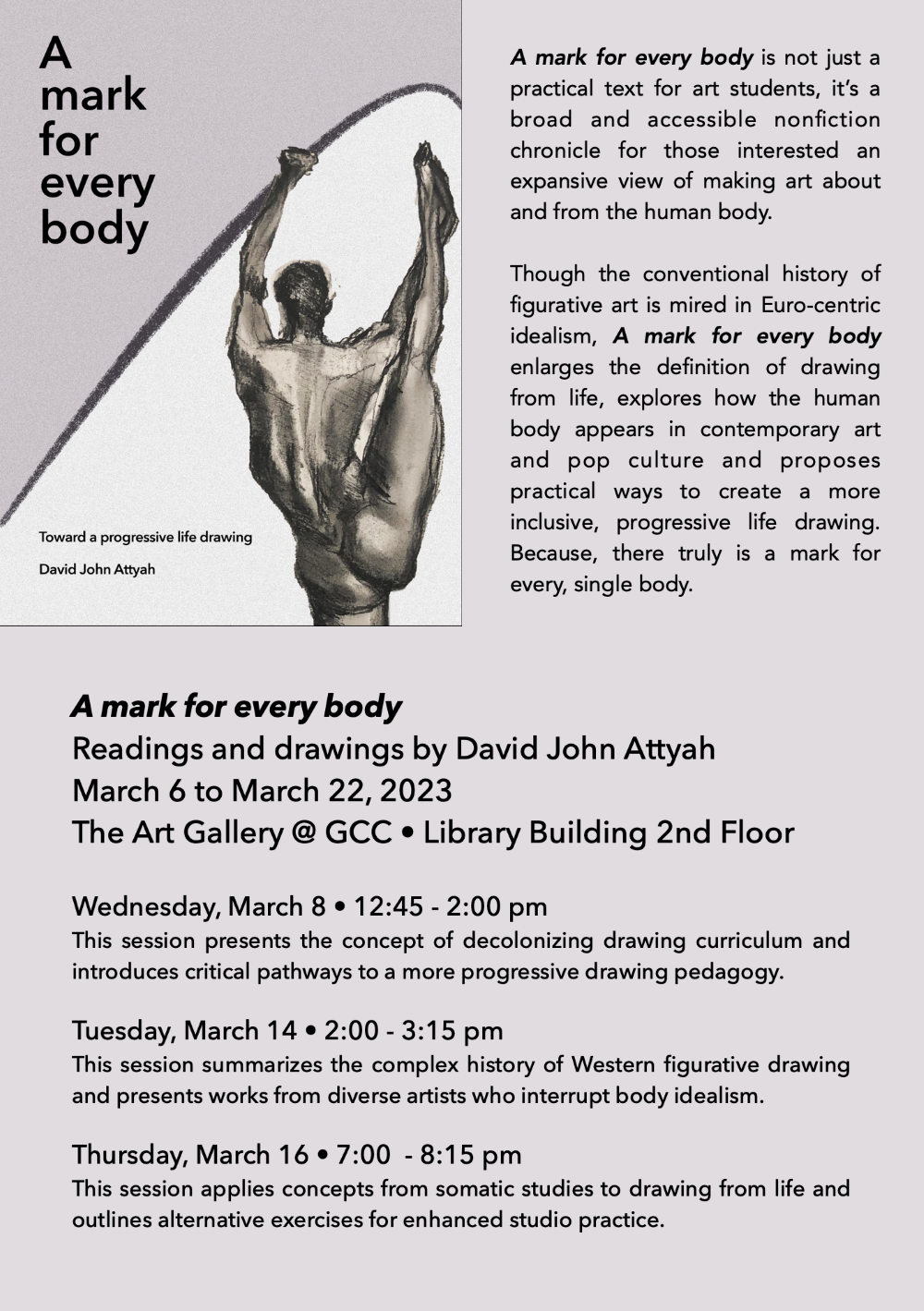 A
mark
for
every
body

Toward a progressive life drawing

David John Attyah

A mark for every body is not just a practical text for art students, it's a broad and accessible nonfiction chronicle for those interested an expansive view of making art about and from the human body.

Though the conventional history of figurative art is mired in Euro-centric idealism, A mark for every body enlarges the definition of drawing from life, explores how the human body appears in contemporary art and pop culture and proposes practical ways to create a more inclusive, progressive life drawing. Because, there truly is a mark for every, single body.

A mark for every body
Readings and drawings by David John Attyah
March 6 to March 22, 2023
The Art Gallery @ GCC • Library Building 2nd Floor

Wednesday, March 8 • 12:45 - 2:00 pm
This session presents the concept of decolonizing drawing curriculum and introduces critical pathways to a more progressive drawing pedagogy.

Tuesday, March 14 • 2:00 - 3:15 pm
This session summarizes the complex history of Western figurative drawing and presents works from diverse artists who interrupt body idealism.

Thursday, March 16 • 7:00 - 8:15 pm
This session applies concepts from somatic studies to drawing from life and outlines alternative exercises for enhanced studio practice.